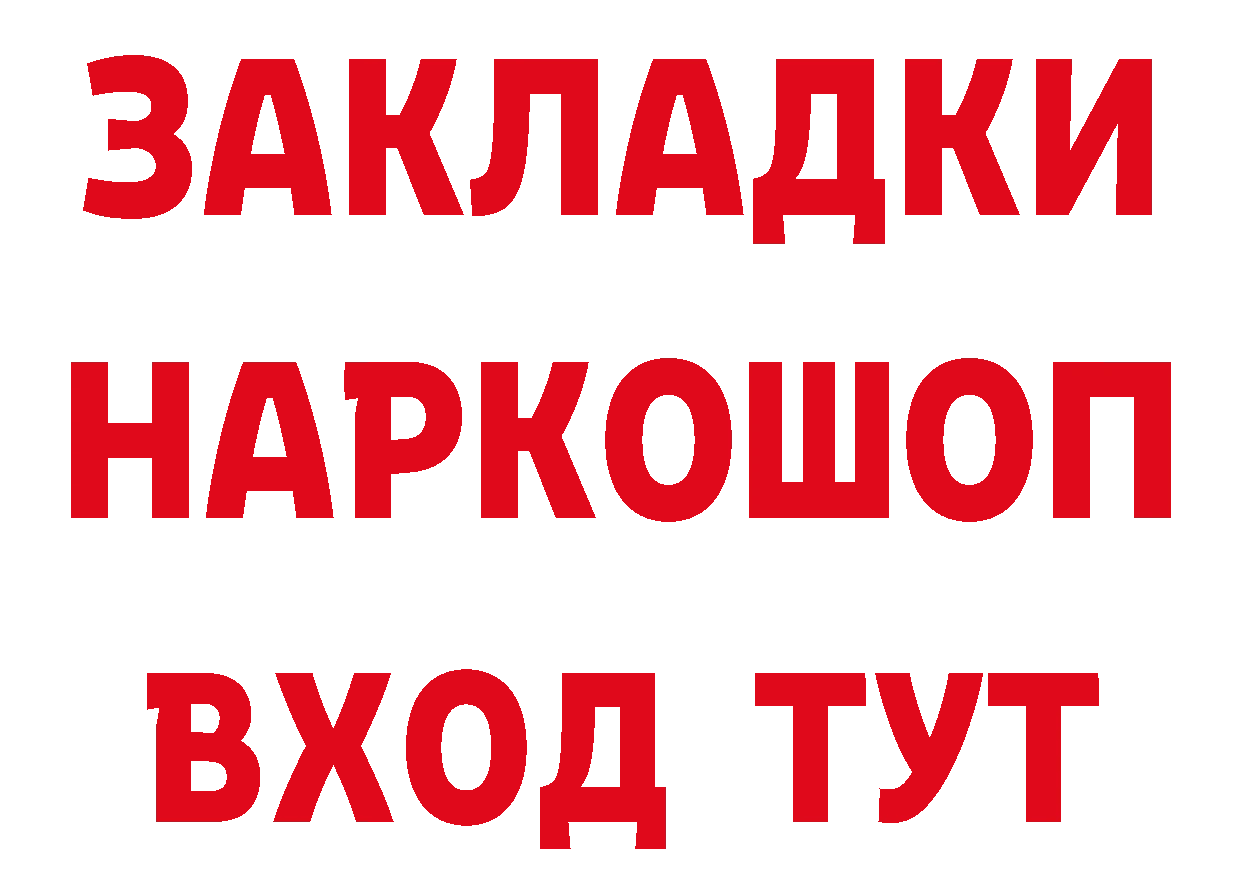 ЗАКЛАДКИ НАРКОШОП ВХОД ТУТ